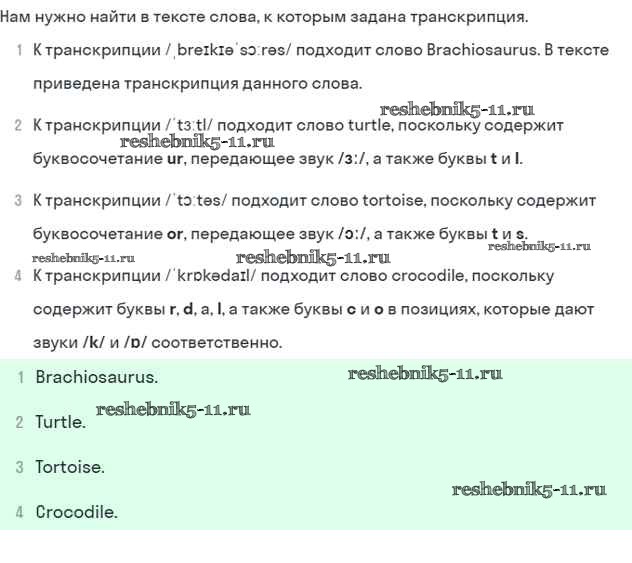 Нам нужно найти в тексте слова, к которым задана транскрипция.

1 К транскрипции /ˌbreɪkɪəˈsɔːrəs/ подходит слово Brachiosaurus. В тексте приведена транскрипция данного слова.

reshebnik5-11.ru

2 К транскрипции /ˈtɜːtl/ подходит слово turtle, поскольку содержит буквосочетание ur, передающее звук /ɜː/, а также буквы t и l.

reshebnik5-11.ru

3 К транскрипции /ˈtɔːtəs/ подходит слово tortoise, поскольку содержит буквосочетание or, передающее звук /ɔː/, а также буквы t и s.

reshebnik5-11.ru reshebnik5-11.ru reshebnik5-11.ru

4 К транскрипции /ˈkrɒkədaɪl/ подходит слово crocodile, поскольку содержит буквы r, d, a, l, а также буквы c и o в позициях, которые дают звуки /k/ и /ɒ/ соответственно.

1 Brachiosaurus.

reshebnik5-11.ru

2 Turtle. reshebnik5-11.ru

3 Tortoise.

reshebnik5-11.ru

4 Crocodile.